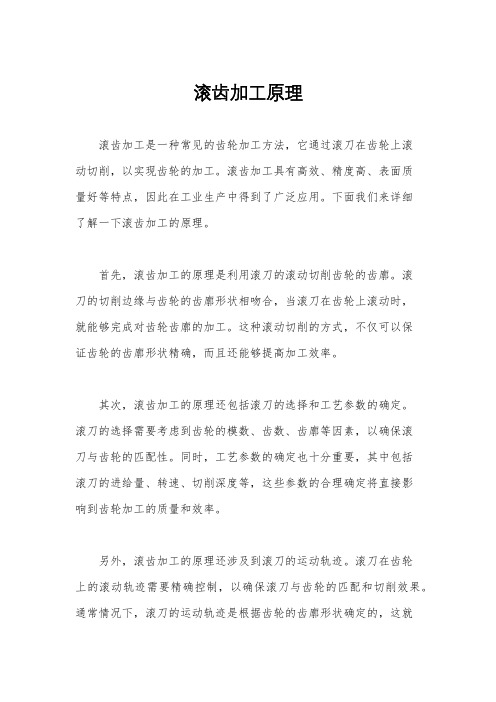 滚齿加工原理

滚齿加工是一种常见的齿轮加工方法，它通过滚刀在齿轮上滚动切削，以实现齿轮的加工。滚齿加工具有高效、精度高、表面质量好等特点，因此在工业生产中得到了广泛应用。下面我们来详细了解一下滚齿加工的原理。

首先，滚齿加工的原理是利用滚刀的滚动切削齿轮的齿廓。滚刀的切削边缘与齿轮的齿廓形状相吻合，当滚刀在齿轮上滚动时，就能够完成对齿轮齿廓的加工。这种滚动切削的方式，不仅可以保证齿轮的齿廓形状精确，而且还能够提高加工效率。

其次，滚齿加工的原理还包括滚刀的选择和工艺参数的确定。滚刀的选择需要考虑到齿轮的模数、齿数、齿廓等因素，以确保滚刀与齿轮的匹配性。同时，工艺参数的确定也十分重要，其中包括滚刀的进给量、转速、切削深度等，这些参数的合理确定将直接影响到齿轮加工的质量和效率。

另外，滚齿加工的原理还涉及到滚刀的运动轨迹。滚刀在齿轮上的滚动轨迹需要精确控制，以确保滚刀与齿轮的匹配和切削效果。通常情况下，滚刀的运动轨迹是根据齿轮的齿廓形状确定的，这就